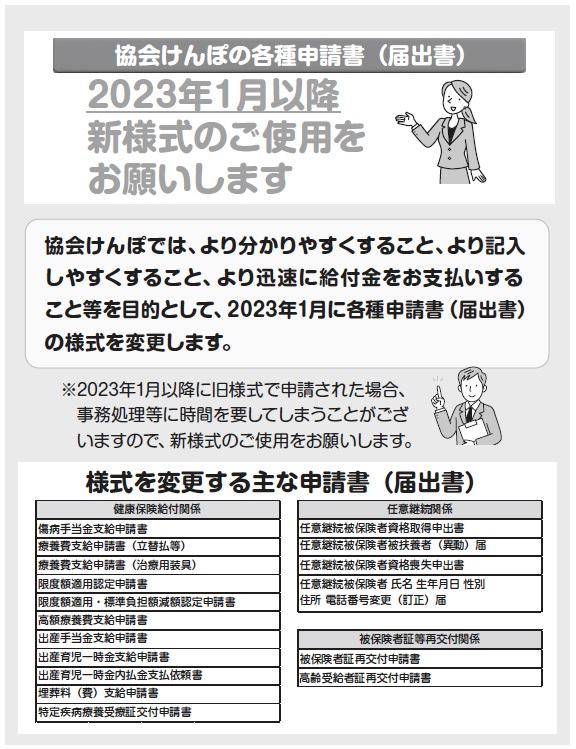 協会けんぽの各種申請書（届出書）

2023年1月以降
新様式のご使用を
お願いします

協会けんぽでは、より分かりやすくすること、より記入しやすくすること、より迅速に給付金をお支払いすること等を目的として、2023年1月に各種申請書（届出書）の様式を変更します。

※2023年1月以降に旧様式で申請された場合、事務処理等に時間を要してしまうことがございますので、新様式のご使用をお願いします。

様式を変更する主な申請書（届出書）

| 健康保険給付関係 |
|---|
| 傷病手当金支給申請書 |
| 療養費支給申請書（立替払等） |
| 療養費支給申請書（治療用装具） |
| 限度額適用認定申請書 |
| 限度額適用・標準負担額減額認定申請書 |
| 高額療養費支給申請書 |
| 出産手当金支給申請書 |
| 出産育児一時金支給申請書 |
| 出産育児一時金内払金支払依頼書 |
| 埋葬料（費）支給申請書 |
| 特定疾病療養受療証交付申請書 |

| 任意継続関係 |
|---|
| 任意継続被保険者資格取得申出書 |
| 任意継続被保険者被扶養者（異動）届 |
| 任意継続被保険者資格喪失申出書 |
| 任意継続被保険者 氏名 生年月日 性別 住所 電話番号変更（訂正）届 |

| 被保険者証等再交付関係 |
|---|
| 被保険者証再交付申請書 |
| 高齢受給者証再交付申請書 |